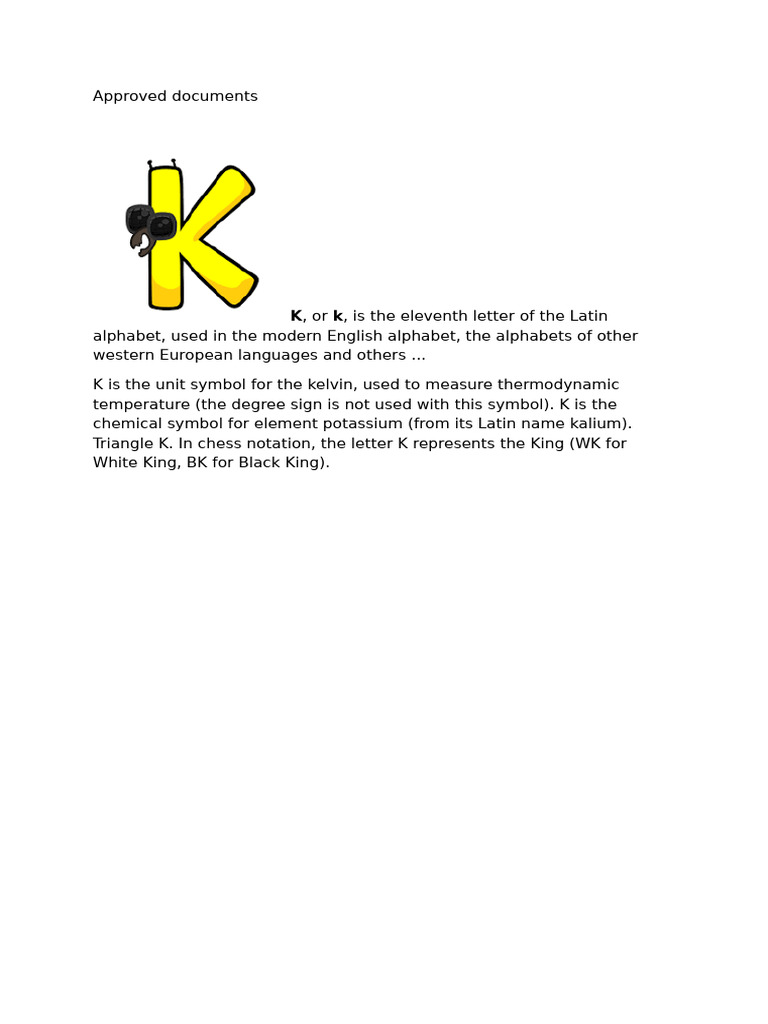 Approved documents

K, or k, is the eleventh letter of the Latin alphabet, used in the modern English alphabet, the alphabets of other western European languages and others ...

K is the unit symbol for the kelvin, used to measure thermodynamic temperature (the degree sign is not used with this symbol). K is the chemical symbol for element potassium (from its Latin name kalium). Triangle K. In chess notation, the letter K represents the King (WK for White King, BK for Black King).